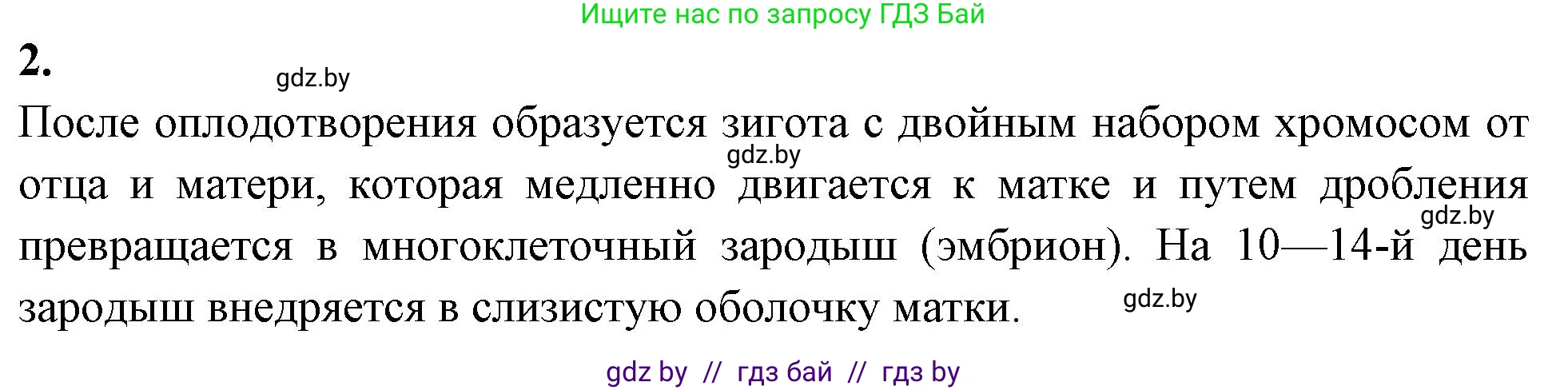 Ищите нас по запросу ГДЗ Бай

2.

gdz.by

После оплодотворения образуется зигота с двойным набором хромосом от отца и матери, которая медленно двигается к матке и путем дробления превращается в многоклеточный зародыш (эмбрион). На 10—14-й день зародыш внедряется в слизистую оболочку матки.

gdz.by

gdz.by

gdz.by

gdz by // гдз бай // гдз by